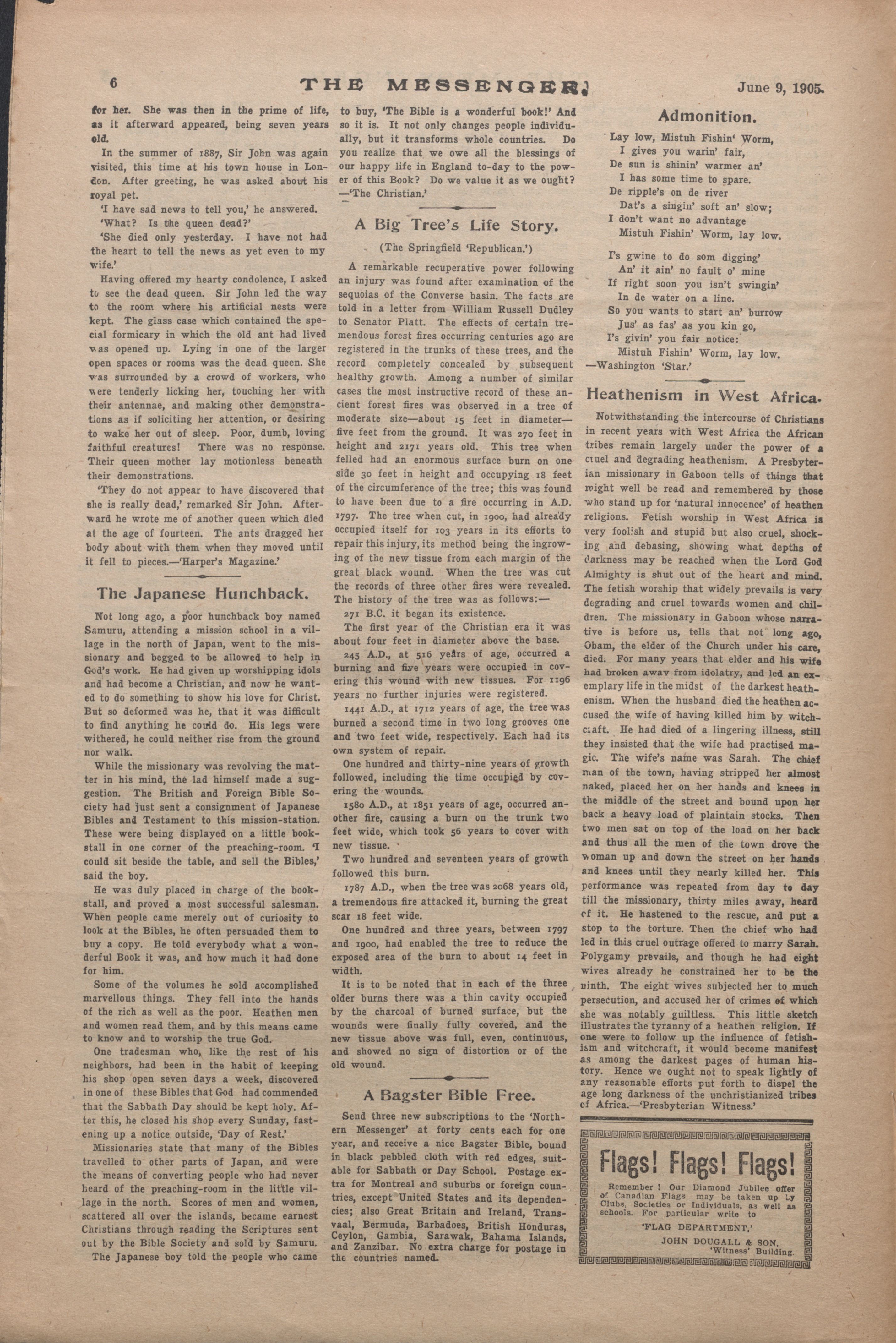 6 THE MESSENGER. June 9, 1905.

for her. She was then in the prime of life, as it afterward appeared, being seven years old.

In the summer of 1887, Sir John was again visited, this time at his town house in London. After greeting, he was asked about his royal pet.

'I have sad news to tell you,' he answered.

'What? Is the queen dead?'

'She died only yesterday. I have not had the heart to tell the news as yet even to my wife.'

Having offered my hearty condolence, I asked to see the dead queen. Sir John led the way to the room where his artificial nests were kept. The glass case which contained the special formicary in which the old ant had lived was opened up. Lying in one of the larger open spaces or rooms was the dead queen. She was surrounded by a crowd of workers, who were tenderly licking her, touching her with their antennae, and making other demonstrations as if soliciting her attention, or desiring to wake her out of sleep. Poor, dumb, loving faithful creatures! There was no response. Their queen mother lay motionless beneath their demonstrations.

'They do not appear to have discovered that she is really dead,' remarked Sir John. Afterward he wrote me of another queen which died at the age of fourteen. The ants dragged her body about with them when they moved until it fell to pieces.—'Harper's Magazine.'

The Japanese Hunchback.

Not long ago, a poor hunchback boy named Samuru, attending a mission school in a village in the north of Japan, went to the missionary and begged to be allowed to help in God's work. He had given up worshipping idols and had become a Christian, and now he wanted to do something to show his love for Christ. But so deformed was he, that it was difficult to find anything he could do. His legs were withered, he could neither rise from the ground nor walk.

While the missionary was revolving the matter in his mind, the lad himself made a suggestion. The British and Foreign Bible Society had just sent a consignment of Japanese Bibles and Testament to this mission-station. These were being displayed on a little bookstall in one corner of the preaching-room. 'I could sit beside the table, and sell the Bibles,' said the boy.

He was duly placed in charge of the bookstall, and proved a most successful salesman. When people came merely out of curiosity to look at the Bibles, he often persuaded them to buy a copy. He told everybody what a wonderful Book it was, and how much it had done for him.

Some of the volumes he sold accomplished marvellous things. They fell into the hands of the rich as well as the poor. Heathen men and women read them, and by this means came to know and to worship the true God.

One tradesman who, like the rest of his neighbors, had been in the habit of keeping his shop open seven days a week, discovered in one of these Bibles that God had commended that the Sabbath Day should be kept holy. After this, he closed his shop every Sunday, fastening up a notice outside, 'Day of Rest.'

Missionaries state that many of the Bibles travelled to other parts of Japan, and were the means of converting people who had never heard of the preaching-room in the little village in the north. Scores of men and women, scattered all over the islands, became earnest Christians through reading the Scriptures sent out by the Bible Society and sold by Samuru.

The Japanese boy told the people who came to buy, 'The Bible is a wonderful book!' And so it is. It not only changes people individually, but it transforms whole countries. Do you realize that we owe all the blessings of our happy life in England to-day to the power of this Book? Do we value it as we ought? —'The Christian.'

A Big Tree's Life Story.

(The Springfield 'Republican.')

A remarkable recuperative power following an injury was found after examination of the sequoias of the Converse basin. The facts are told in a letter from William Russell Dudley to Senator Platt. The effects of certain tremendous forest fires occurring centuries ago are registered in the trunks of these trees, and the record completely concealed by subsequent healthy growth. Among a number of similar cases the most instructive record of these ancient forest fires was observed in a tree of moderate size—about 15 feet in diameter—five feet from the ground. It was 270 feet in height and 2171 years old. This tree when felled had an enormous surface burn on one side 30 feet in height and occupying 18 feet of the circumference of the tree; this was found to have been due to a fire occurring in A.D. 1797. The tree when cut, in 1900, had already occupied itself for 103 years in its efforts to repair this injury, its method being the ingrowing of the new tissue from each margin of the great black wound. When the tree was cut the records of three other fires were revealed. The history of the tree was as follows:—

271 B.C. it began its existence.

The first year of the Christian era it was about four feet in diameter above the base.

245 A.D., at 516 years of age, occurred a burning and five years were occupied in covering this wound with new tissues. For 1196 years no further injuries were registered.

1441 A.D., at 1712 years of age, the tree was burned a second time in two long grooves one and two feet wide, respectively. Each had its own system of repair.

One hundred and thirty-nine years of growth followed, including the time occupied by covering the wounds.

1580 A.D., at 1851 years of age, occurred another fire, causing a burn on the trunk two feet wide, which took 56 years to cover with new tissue.

Two hundred and seventeen years of growth followed this burn.

1787 A.D., when the tree was 2068 years old, a tremendous fire attacked it, burning the great scar 18 feet wide.

One hundred and three years, between 1797 and 1900, had enabled the tree to reduce the exposed area of the burn to about 14 feet in width.

It is to be noted that in each of the three older burns there was a thin cavity occupied by the charcoal of burned surface, but the wounds were finally fully covered, and the new tissue above was full, even, continuous, and showed no sign of distortion or of the old wound.

A Bagster Bible Free.

Send three new subscriptions to the 'Northern Messenger' at forty cents each for one year, and receive a nice Bagster Bible, bound in black pebbled cloth with red edges, suitable for Sabbath or Day School. Postage extra for Montreal and suburbs or foreign countries, except United States and its dependencies; also Great Britain and Ireland, Transvaal, Bermuda, Barbadoes, British Honduras, Ceylon, Gambia, Sarawak, Bahama Islands, and Zanzibar. No extra charge for postage in the countries named.

Admonition.

Lay low, Mistuh Fishin' Worm,
I gives you warin' fair,
De sun is shinin' warmer an'
I has some time to spare.
De ripple's on de river
Dat's a singin' soft an' slow;
I don't want no advantage
Mistuh Fishin' Worm, lay low.

I's gwine to do som digging'
An' it ain' no fault o' mine
If right soon you isn't swingin'
In de water on a line.
So you wants to start an' burrow
Jus' as fas' as you kin go,
I's givin' you fair notice:
Mistuh Fishin' Worm, lay low.
—Washington 'Star.'

Heathenism in West Africa.

Notwithstanding the intercourse of Christians in recent years with West Africa the African tribes remain largely under the power of a cruel and degrading heathenism. A Presbyterian missionary in Gaboon tells of things that might well be read and remembered by those who stand up for 'natural innocence' of heathen religions. Fetish worship in West Africa is very foolish and stupid but also cruel, shocking and debasing, showing what depths of darkness may be reached when the Lord God Almighty is shut out of the heart and mind. The fetish worship that widely prevails is very degrading and cruel towards women and children. The missionary in Gaboon whose narrative is before us, tells that not long ago, Obam, the elder of the Church under his care, died. For many years that elder and his wife had broken away from idolatry, and led an exemplary life in the midst of the darkest heathenism. When the husband died the heathen accused the wife of having killed him by witchcraft. He had died of a lingering illness, still they insisted that the wife had practised magic. The wife's name was Sarah. The chief man of the town, having stripped her almost naked, placed her on her hands and knees in the middle of the street and bound upon her back a heavy load of plaintain stocks. Then two men sat on top of the load on her back and thus all the men of the town drove the woman up and down the street on her hands and knees until they nearly killed her. This performance was repeated from day to day till the missionary, thirty miles away, heard of it. He hastened to the rescue, and put a stop to the torture. Then the chief who had led in this cruel outrage offered to marry Sarah. Polygamy prevails, and though he had eight wives already he constrained her to be the ninth. The eight wives subjected her to much persecution, and accused her of crimes of which she was notably guiltless. This little sketch illustrates the tyranny of a heathen religion. If one were to follow up the influence of fetishism and witchcraft, it would become manifest as among the darkest pages of human history. Hence we ought not to speak lightly of any reasonable efforts put forth to dispel the age long darkness of the unchristianized tribes of Africa.—'Presbyterian Witness.'

Flags! Flags! Flags!

Remember! Our Diamond Jubilee offer of Canadian Flags may be taken up by Clubs, Societies or Individuals, as well as schools. For particular write to

'FLAG DEPARTMENT,'
JOHN DOUGALL & SON,
'Witness' Building.